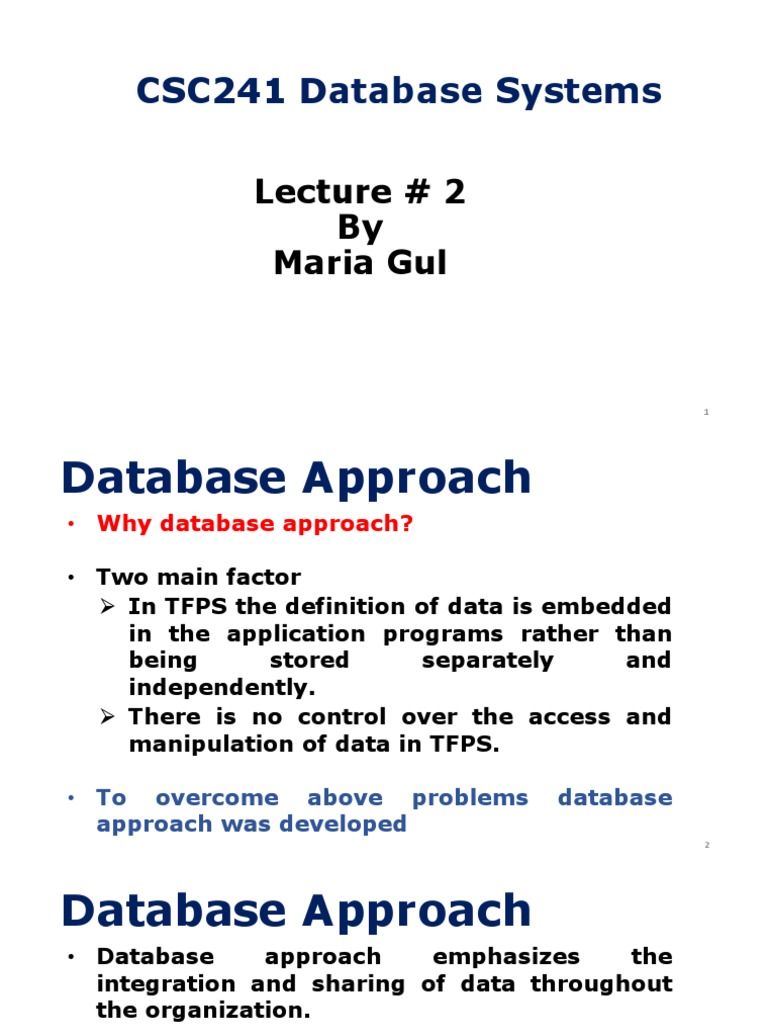 CSC241 Database Systems

Lecture # 2
By
Maria Gul

1

Database Approach

• Why database approach?

• Two main factor
➢ In TFPS the definition of data is embedded in the application programs rather than being stored separately and independently.
➢ There is no control over the access and manipulation of data in TFPS.

• To overcome above problems database approach was developed

2

Database Approach

• Database approach emphasizes the integration and sharing of data throughout the organization.